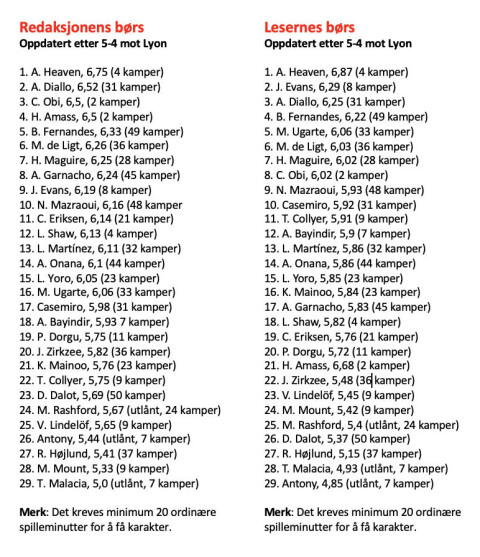 Redaksjonens børs
Oppdatert etter 5-4 mot Lyon

1. A. Heaven, 6,75 (4 kamper)
2. A. Diallo, 6,52 (31 kamper)
3. C. Obi, 6,5, (2 kamper)
4. H. Amass, 6,5 (2 kamper)
5. B. Fernandes, 6,33 (49 kamper)
6. M. de Ligt, 6,26 (36 kamper)
7. H. Maguire, 6,25 (28 kamper)
8. A. Garnacho, 6,24 (45 kamper)
9. J. Evans, 6,19 (8 kamper)
10. N. Mazraoui, 6,16 (48 kamper
11. C. Eriksen, 6,14 (21 kamper)
12. L. Shaw, 6,13 (4 kamper)
13. L. Martínez, 6,11 (32 kamper)
14. A. Onana, 6,1 (44 kamper)
15. L. Yoro, 6,05 (23 kamper)
16. M. Ugarte, 6,06 (33 kamper)
17. Casemiro, 5,98 (31 kamper)
18. A. Bayindir, 5,93 7 kamper)
19. P. Dorgu, 5,75 (11 kamper)
20. J. Zirkzee, 5,82 (36 kamper)
21. K. Mainoo, 5,76 (23 kamper)
22. T. Collyer, 5,75 (9 kamper)
23. D. Dalot, 5,69 (50 kamper)
24. M. Rashford, 5,67 (utlånt, 24 kamper)
25. V. Lindelöf, 5,65 (9 kamper)
26. Antony, 5,44 (utlånt, 7 kamper)
27. R. Højlund, 5,41 (37 kamper)
28. M. Mount, 5,33 (9 kamper)
29. T. Malacia, 5,0 (utlånt, 7 kamper)

Merk: Det kreves minimum 20 ordinære spilleminutter for å få karakter.

Lesernes børs
Oppdatert etter 5-4 mot Lyon

1. A. Heaven, 6,87 (4 kamper)
2. J. Evans, 6,29 (8 kamper)
3. A. Diallo, 6,25 (31 kamper)
4. B. Fernandes, 6,22 (49 kamper)
5. M. Ugarte, 6,06 (33 kamper)
6. M. de Ligt, 6,03 (36 kamper)
7. H. Maguire, 6,02 (28 kamper)
8. C. Obi, 6,02 (2 kamper)
9. N. Mazraoui, 5,93 (48 kamper)
10. Casemiro, 5,92 (31 kamper)
11. T. Collyer, 5,91 (9 kamper)
12. A. Bayindir, 5,9 (7 kamper)
13. L. Martínez, 5,86 (32 kamper)
14. A. Onana, 5,86 (44 kamper)
15. L. Yoro, 5,85 (23 kamper)
16. K. Mainoo, 5,84 (23 kamper)
17. A. Garnacho, 5,83 (45 kamper)
18. L. Shaw, 5,82 (4 kamper)
19. C. Eriksen, 5,76 (21 kamper)
20. P. Dorgu, 5,72 (11 kamper)
21. H. Amass, 6,68 (2 kamper)
22. J. Zirkzee, 5,48 (36 kamper)
23. V. Lindelöf, 5,45 (9 kamper)
24. M. Mount, 5,42 (9 kamper)
25. M. Rashford, 5,4 (utlånt, 24 kamper)
26. D. Dalot, 5,37 (50 kamper)
27. R. Højlund, 5,15 (37 kamper)
28. T. Malacia, 4,93 (utlånt, 7 kamper)
29. Antony, 4,85 (utlånt, 7 kamper)

Merk: Det kreves minimum 20 ordinære spilleminutter for å få karakter.